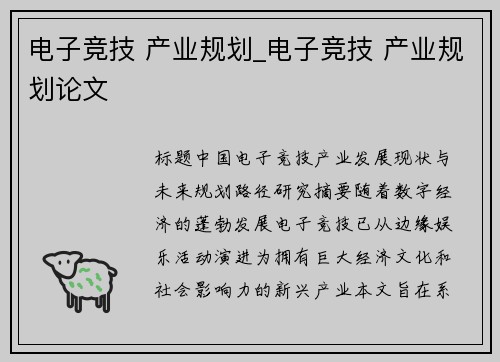 电子竞技 产业规划_电子竞技 产业规划论文

标题中国电子竞技产业发展现状与未来规划路径研究摘要随着数字经济的蓬勃发展电子竞技已从边缘娱乐活动演进为拥有巨大经济文化和社会影响力的新兴产业本文旨在系